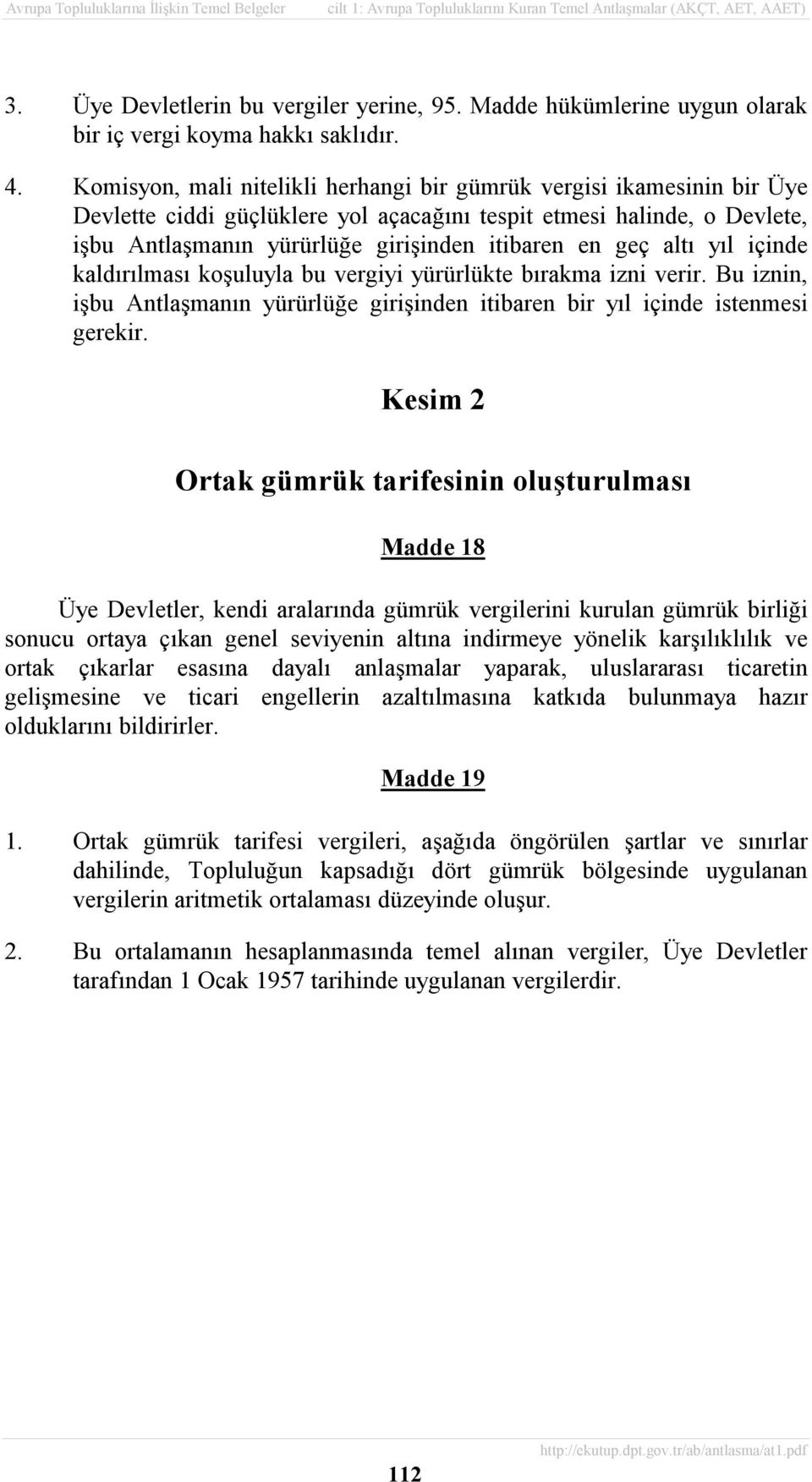 Avrupa Topluluklarına İlişkin Temel Belgeler cilt 1: Avrupa Topluluklarını Kuran Temel Antlaşmalar (AKÇT, AET, AAET)

3. Üye Devletlerin bu vergiler yerine, 95. Madde hükümlerine uygun olarak bir iç vergi koyma hakkı saklıdır.

4. Komisyon, mali nitelikli herhangi bir gümrük vergisi ikamesinin bir Üye Devlette ciddi güçlüklere yol açacağını tespit etmesi halinde, o Devlete, işbu Antlaşmanın yürürlüğe girişinden itibaren en geç altı yıl içinde kaldırılması koşuluyla bu vergiyi yürürlükte bırakma izni verir. Bu iznin, işbu Antlaşmanın yürürlüğe girişinden itibaren bir yıl içinde istenmesi gerekir.

Kesim 2

Ortak gümrük tarifesinin oluşturulması

Madde 18

Üye Devletler, kendi aralarında gümrük vergilerini kurulan gümrük birliği sonucu ortaya çıkan genel seviyenin altına indirmeye yönelik karşılıklılık ve ortak çıkarlar esasına dayalı anlaşmalar yaparak, uluslararası ticaretin gelişmesine ve ticari engellerin azaltılmasına katkıda bulunmaya hazır olduklarını bildirirler.

Madde 19

1. Ortak gümrük tarifesi vergileri, aşağıda öngörülen şartlar ve sınırlar dahilinde, Topluluğun kapsadığı dört gümrük bölgesinde uygulanan vergilerin aritmetik ortalaması düzeyinde oluşur.

2. Bu ortalamanın hesaplanmasında temel alınan vergiler, Üye Devletler tarafından 1 Ocak 1957 tarihinde uygulanan vergilerdir.

112

http://ekutup.dpt.gov.tr/ab/antlasma/at1.pdf